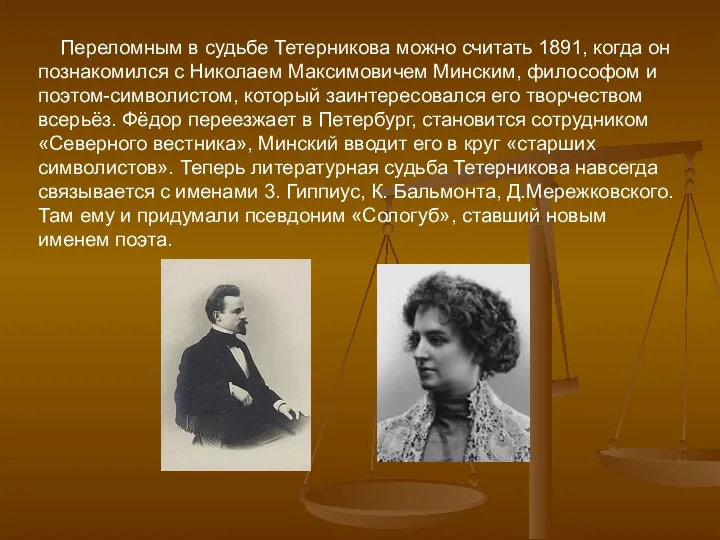 Переломным в судьбе Тетерникова можно считать 1891, когда он познакомился с Николаем Максимовичем Минским, философом и поэтом-символистом, который заинтересовался его творчеством всерьёз. Фёдор переезжает в Петербург, становится сотрудником «Северного вестника», Минский вводит его в круг «старших символистов». Теперь литературная судьба Тетерникова навсегда связывается с именами З. Гиппиус, К. Бальмонта, Д.Мережковского. Там ему и придумали псевдоним «Сологуб», ставший новым именем поэта.